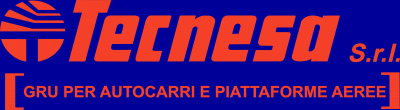 Tecnesa S.r.l.

[ GRU PER AUTOCARRI E PIATTAFORME AEREE ]